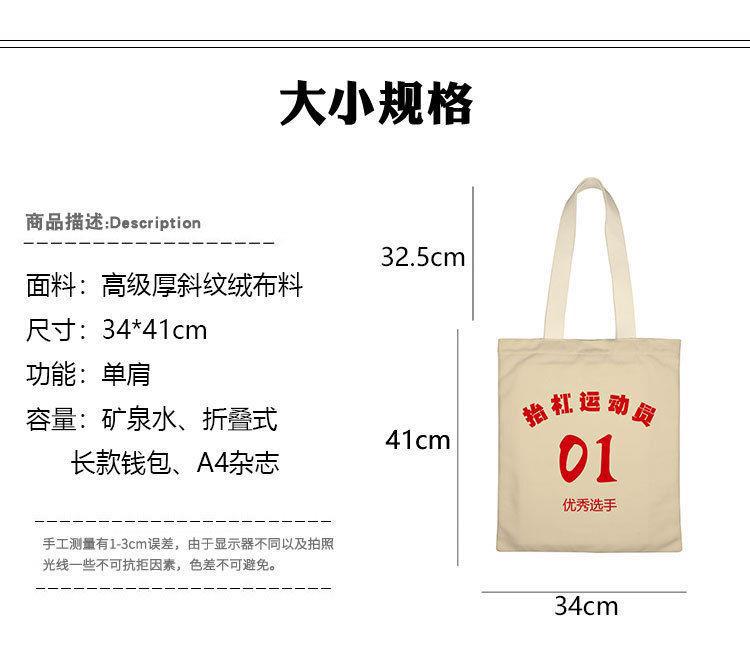 大小规格

商品描述:Description

面料：高级厚斜纹绒布料

尺寸：34*41cm

功能：单肩

容量：矿泉水、折叠式
长款钱包、A4杂志

手工测量有1-3cm误差，由于显示器不同以及拍照光线一些不可抗拒因素，色差不可避免。

32.5cm

41cm

抬杠运动员

01

优秀选手

34cm